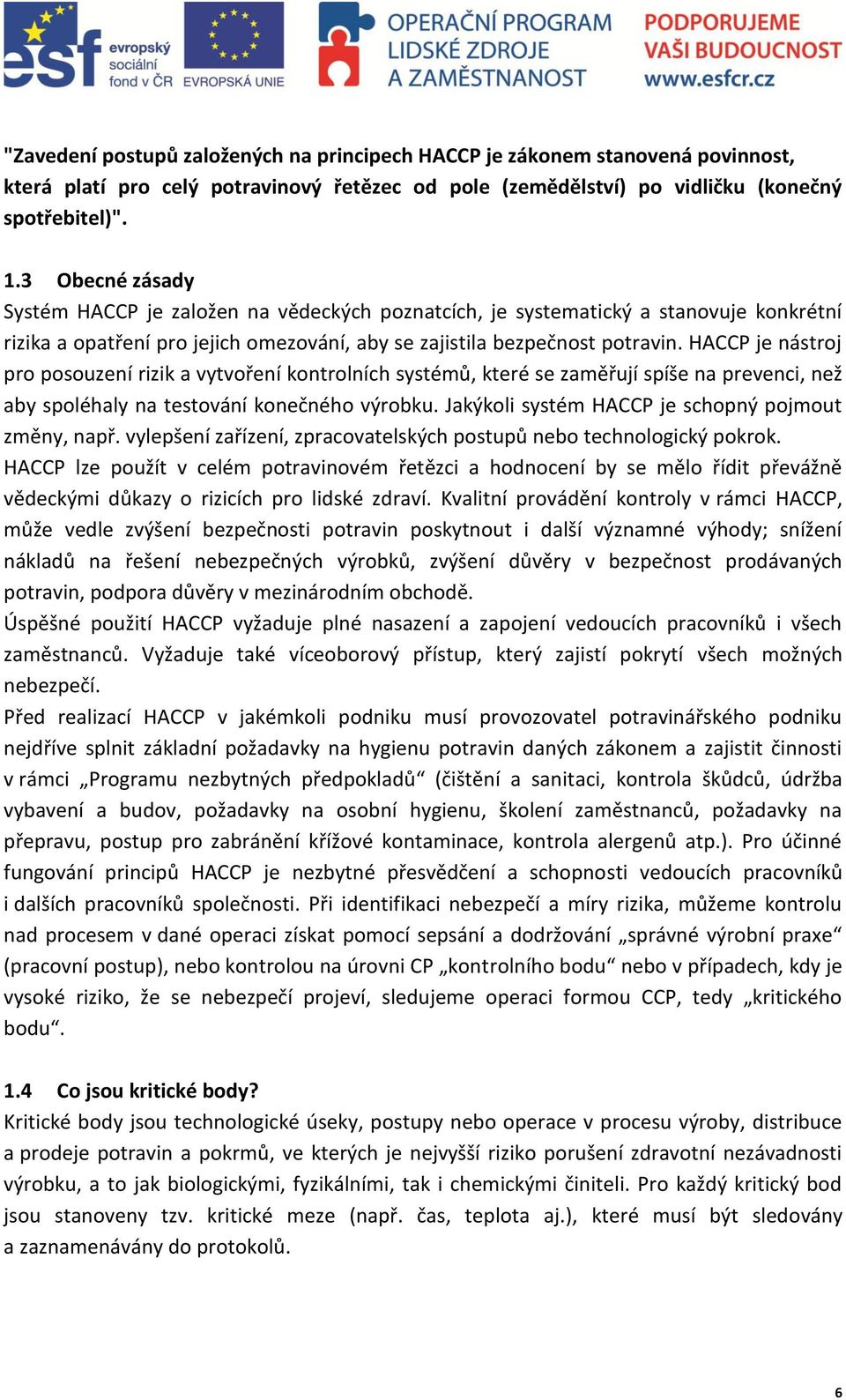 esf evropský sociální fond v ČR

EVROPSKÁ UNIE

OPERAČNÍ PROGRAM LIDSKÉ ZDROJE A ZAMĚSTNANOST

PODPORUJEME VAŠI BUDOUCNOST www.esfcr.cz

"Zavedení postupů založených na principech HACCP je zákonem stanovená povinnost, která platí pro celý potravinový řetězec od pole (zemědělství) po vidličku (konečný spotřebitel)".

1.3 Obecné zásady
Systém HACCP je založen na vědeckých poznatcích, je systematický a stanovuje konkrétní rizika a opatření pro jejich omezování, aby se zajistila bezpečnost potravin. HACCP je nástroj pro posouzení rizik a vytvoření kontrolních systémů, které se zaměřují spíše na prevenci, než aby spoléhaly na testování konečného výrobku. Jakýkoli systém HACCP je schopný pojmout změny, např. vylepšení zařízení, zpracovatelských postupů nebo technologický pokrok.
HACCP lze použít v celém potravinovém řetězci a hodnocení by se mělo řídit převážně vědeckými důkazy o rizicích pro lidské zdraví. Kvalitní provádění kontroly v rámci HACCP, může vedle zvýšení bezpečnosti potravin poskytnout i další významné výhody; snížení nákladů na řešení nebezpečných výrobků, zvýšení důvěry v bezpečnost prodávaných potravin, podpora důvěry v mezinárodním obchodě.
Úspěšné použití HACCP vyžaduje plné nasazení a zapojení vedoucích pracovníků i všech zaměstnanců. Vyžaduje také víceoborový přístup, který zajistí pokrytí všech možných nebezpečí.
Před realizací HACCP v jakémkoli podniku musí provozovatel potravinářského podniku nejdříve splnit základní požadavky na hygienu potravin daných zákonem a zajistit činnosti v rámci „Programu nezbytných předpokladů“ (čištění a sanitaci, kontrola škůdců, údržba vybavení a budov, požadavky na osobní hygienu, školení zaměstnanců, požadavky na přepravu, postup pro zabránění křížové kontaminace, kontrola alergenů atp.). Pro účinné fungování principů HACCP je nezbytné přesvědčení a schopnosti vedoucích pracovníků i dalších pracovníků společnosti. Při identifikaci nebezpečí a míry rizika, můžeme kontrolu nad procesem v dané operaci získat pomocí sepsání a dodržování „správné výrobní praxe“ (pracovní postup), nebo kontrolou na úrovni CP „kontrolního bodu“ nebo v případech, kdy je vysoké riziko, že se nebezpečí projeví, sledujeme operaci formou CCP, tedy „kritického bodu“.

1.4 Co jsou kritické body?
Kritické body jsou technologické úseky, postupy nebo operace v procesu výroby, distribuce a prodeje potravin a pokrmů, ve kterých je nejvyšší riziko porušení zdravotní nezávadnosti výrobku, a to jak biologickými, fyzikálními, tak i chemickými činiteli. Pro každý kritický bod jsou stanoveny tzv. kritické meze (např. čas, teplota aj.), které musí být sledovány a zaznamenávány do protokolů.

6